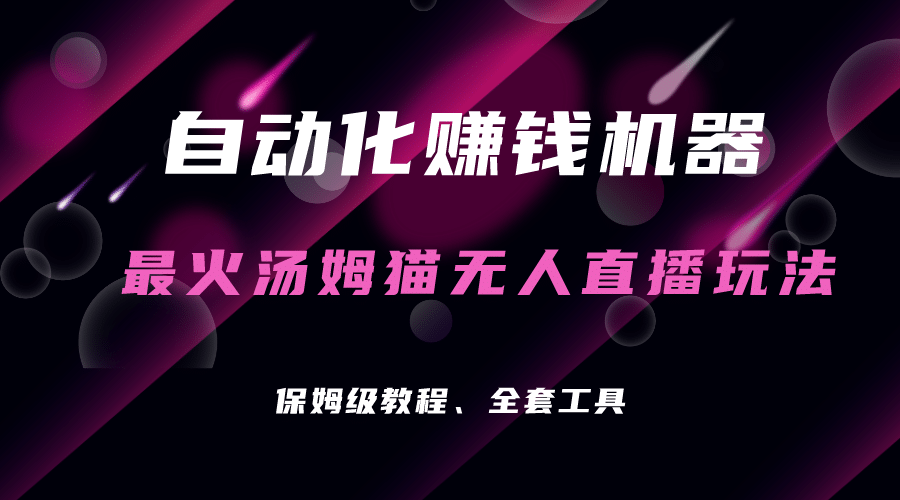 自动化赚钱机器

最火汤姆猫无人直播玩法

保姆级教程、全套工具